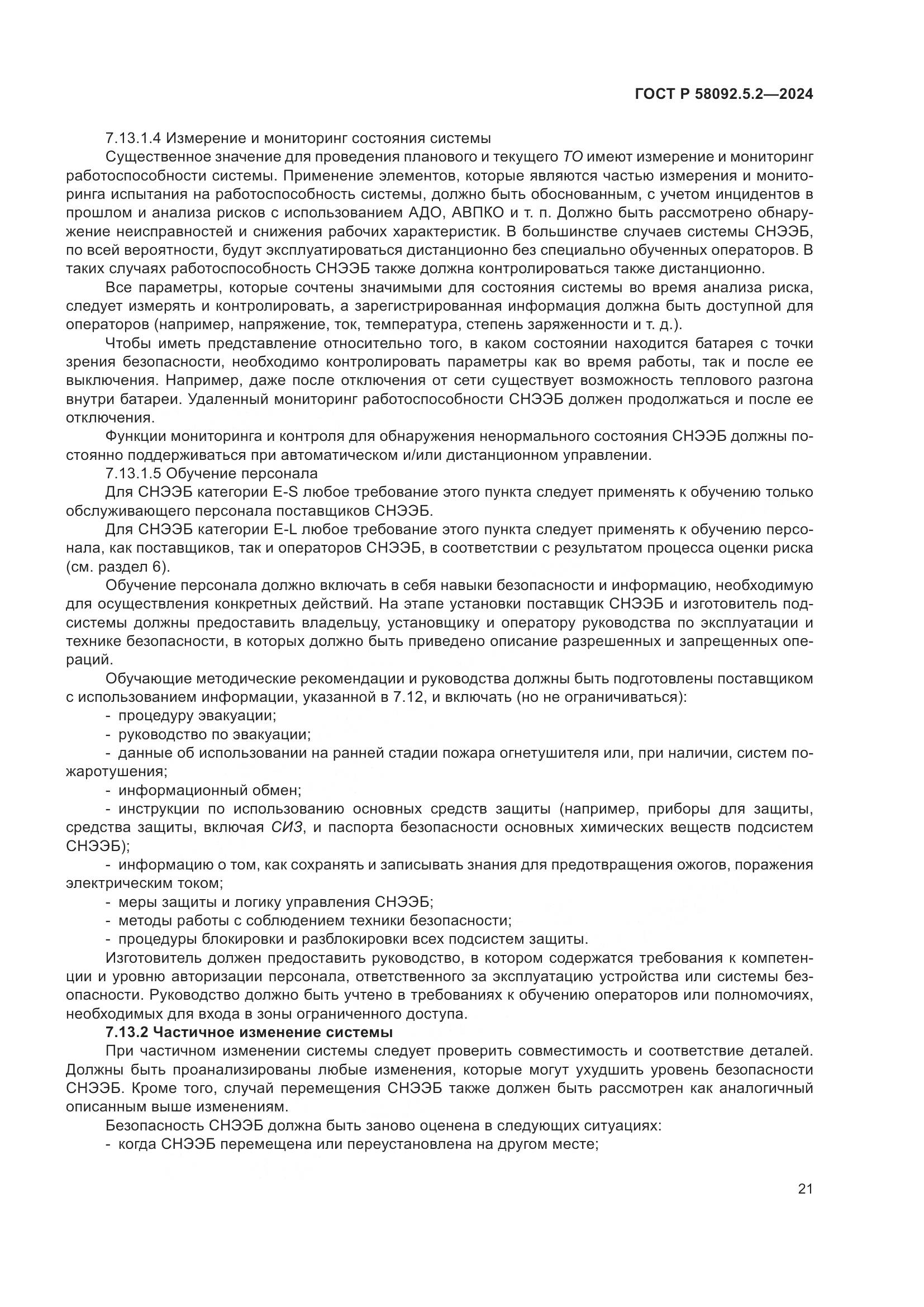 ГОСТ Р 58092.5.2—2024

7.13.1.4 Измерение и мониторинг состояния системы

Существенное значение для проведения планового и текущего ТО имеют измерение и мониторинг работоспособности системы. Применение элементов, которые являются частью измерения и мониторинга испытания на работоспособность системы, должно быть обоснованным, с учетом инцидентов в прошлом и анализа рисков с использованием АДО, АВПКО и т. п. Должно быть рассмотрено обнаружение неисправностей и снижения рабочих характеристик. В большинстве случаев системы СНЭЭБ, по всей вероятности, будут эксплуатироваться дистанционно без специально обученных операторов. В таких случаях работоспособность СНЭЭБ также должна контролироваться также дистанционно.

Все параметры, которые сочтены значимыми для состояния системы во время анализа риска, следует измерять и контролировать, а зарегистрированная информация должна быть доступной для операторов (например, напряжение, ток, температура, степень заряженности и т. д.).

Чтобы иметь представление относительно того, в каком состоянии находится батарея с точки зрения безопасности, необходимо контролировать параметры как во время работы, так и после ее выключения. Например, даже после отключения от сети существует возможность теплового разгона внутри батареи. Удаленный мониторинг работоспособности СНЭЭБ должен продолжаться и после ее отключения.

Функции мониторинга и контроля для обнаружения ненормального состояния СНЭЭБ должны постоянно поддерживаться при автоматическом и/или дистанционном управлении.

7.13.1.5 Обучение персонала

Для СНЭЭБ категории E-S любое требование этого пункта следует применять к обучению только обслуживающего персонала поставщиков СНЭЭБ.

Для СНЭЭБ категории E-L любое требование этого пункта следует применять к обучению персонала, как поставщиков, так и операторов СНЭЭБ, в соответствии с результатом процесса оценки риска (см. раздел 6).

Обучение персонала должно включать в себя навыки безопасности и информацию, необходимую для осуществления конкретных действий. На этапе установки поставщик СНЭЭБ и изготовитель подсистемы должны предоставить владельцу, установщику и оператору руководства по эксплуатации и технике безопасности, в которых должно быть приведено описание разрешенных и запрещенных операций.

Обучающие методические рекомендации и руководства должны быть подготовлены поставщиком с использованием информации, указанной в 7.12, и включать (но не ограничиваться):

- процедуру эвакуации;
- руководство по эвакуации;
- данные об использовании на ранней стадии пожара огнетушителя или, при наличии, систем пожаротушения;
- информационный обмен;
- инструкции по использованию основных средств защиты (например, приборы для защиты, средства защиты, включая СИЗ, и паспорта безопасности основных химических веществ подсистем СНЭЭБ);
- информацию о том, как сохранять и записывать знания для предотвращения ожогов, поражения электрическим током;
- меры защиты и логику управления СНЭЭБ;
- методы работы с соблюдением техники безопасности;
- процедуры блокировки и разблокировки всех подсистем защиты.

Изготовитель должен предоставить руководство, в котором содержатся требования к компетенции и уровню авторизации персонала, ответственного за эксплуатацию устройства или системы безопасности. Руководство должно быть учтено в требованиях к обучению операторов или полномочиях, необходимых для входа в зоны ограниченного доступа.

7.13.2 Частичное изменение системы

При частичном изменении системы следует проверить совместимость и соответствие деталей. Должны быть проанализированы любые изменения, которые могут ухудшить уровень безопасности СНЭЭБ. Кроме того, случай перемещения СНЭЭБ также должен быть рассмотрен как аналогичный описанным выше изменениям.

Безопасность СНЭЭБ должна быть заново оценена в следующих ситуациях:
- когда СНЭЭБ перемещена или переустановлена на другом месте;

21